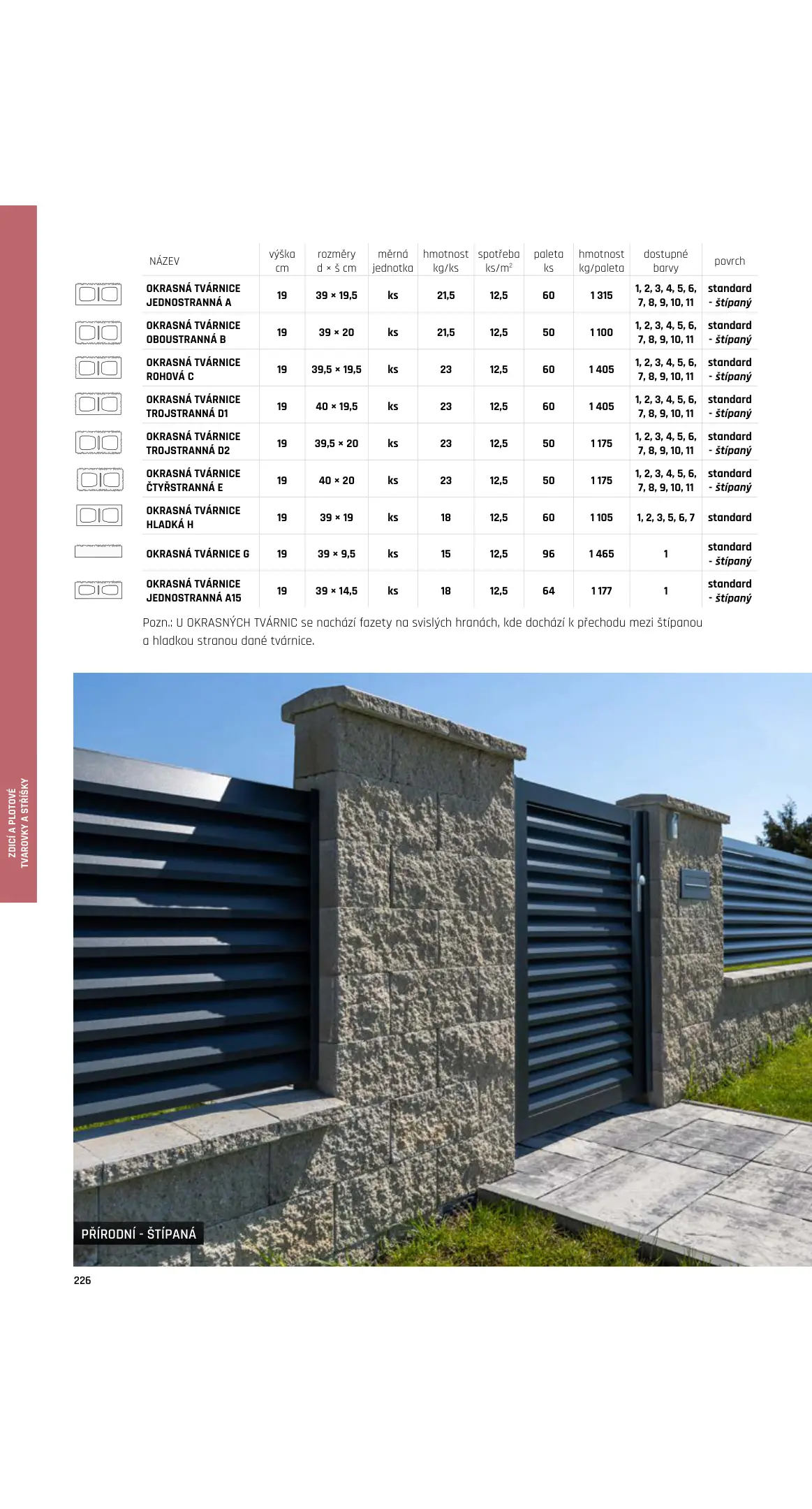 ZDICÍ A PLOTOVÉ TVAROVKY A STŘÍŠKY

| NÁZEV | výška cm | rozměry d × š cm | měrná jednotka | hmotnost kg/ks | spotřeba ks/m² | paleta ks | hmotnost kg/paleta | dostupné barvy | povrch |
|---|---|---|---|---|---|---|---|---|---|
| OKRASNÁ TVÁRNICE JEDNOSTRANNÁ A | 19 | 39 × 19,5 | ks | 21,5 | 12,5 | 60 | 1 315 | 1, 2, 3, 4, 5, 6, 7, 8, 9, 10, 11 | standard - štípaný |
| OKRASNÁ TVÁRNICE OBOUSTRANNÁ B | 19 | 39 × 20 | ks | 21,5 | 12,5 | 50 | 1 100 | 1, 2, 3, 4, 5, 6, 7, 8, 9, 10, 11 | standard - štípaný |
| OKRASNÁ TVÁRNICE ROHOVÁ C | 19 | 39,5 × 19,5 | ks | 23 | 12,5 | 60 | 1 405 | 1, 2, 3, 4, 5, 6, 7, 8, 9, 10, 11 | standard - štípaný |
| OKRASNÁ TVÁRNICE TROJSTRANNÁ D1 | 19 | 40 × 19,5 | ks | 23 | 12,5 | 60 | 1 405 | 1, 2, 3, 4, 5, 6, 7, 8, 9, 10, 11 | standard - štípaný |
| OKRASNÁ TVÁRNICE TROJSTRANNÁ D2 | 19 | 39,5 × 20 | ks | 23 | 12,5 | 50 | 1 175 | 1, 2, 3, 4, 5, 6, 7, 8, 9, 10, 11 | standard - štípaný |
| OKRASNÁ TVÁRNICE ČTYŘSTRANNÁ E | 19 | 40 × 20 | ks | 23 | 12,5 | 50 | 1 175 | 1, 2, 3, 4, 5, 6, 7, 8, 9, 10, 11 | standard - štípaný |
| OKRASNÁ TVÁRNICE HLADKÁ H | 19 | 39 × 19 | ks | 18 | 12,5 | 60 | 1 105 | 1, 2, 3, 5, 6, 7 | standard |
| OKRASNÁ TVÁRNICE G | 19 | 39 × 9,5 | ks | 15 | 12,5 | 96 | 1 465 | 1 | standard - štípaný |
| OKRASNÁ TVÁRNICE JEDNOSTRANNÁ A15 | 19 | 39 × 14,5 | ks | 18 | 12,5 | 64 | 1 177 | 1 | standard - štípaný |

Pozn.: U OKRASNÝCH TVÁRNIC se nachází fazety na svislých hranách, kde dochází k přechodu mezi štípanou a hladkou stranou dané tvárnice.

PŘÍRODNÍ - ŠTÍPANÁ

226